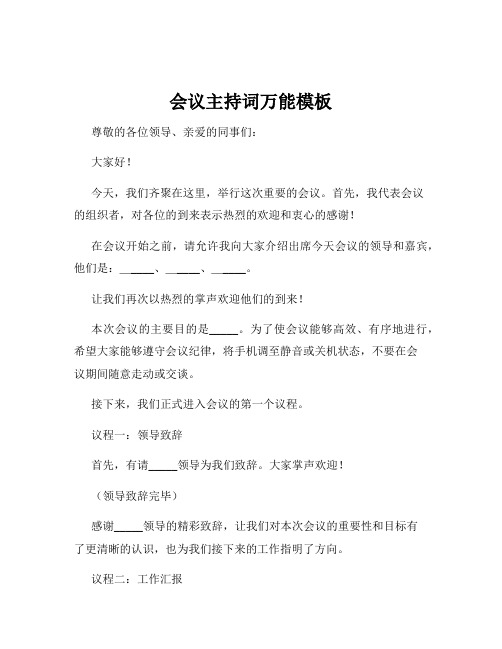 会议主持词万能模板

尊敬的各位领导、亲爱的同事们：

大家好！

今天，我们齐聚在这里，举行这次重要的会议。首先，我代表会议的组织者，对各位的到来表示热烈的欢迎和衷心的感谢！

在会议开始之前，请允许我向大家介绍出席今天会议的领导和嘉宾，他们是：______、______、______。

让我们再次以热烈的掌声欢迎他们的到来！

本次会议的主要目的是_____。为了使会议能够高效、有序地进行，希望大家能够遵守会议纪律，将手机调至静音或关机状态，不要在会议期间随意走动或交谈。

接下来，我们正式进入会议的第一个议程。

议程一：领导致辞

首先，有请_____领导为我们致辞。大家掌声欢迎！

（领导致辞完毕）

感谢_____领导的精彩致辞，让我们对本次会议的重要性和目标有了更清晰的认识，也为我们接下来的工作指明了方向。

议程二：工作汇报